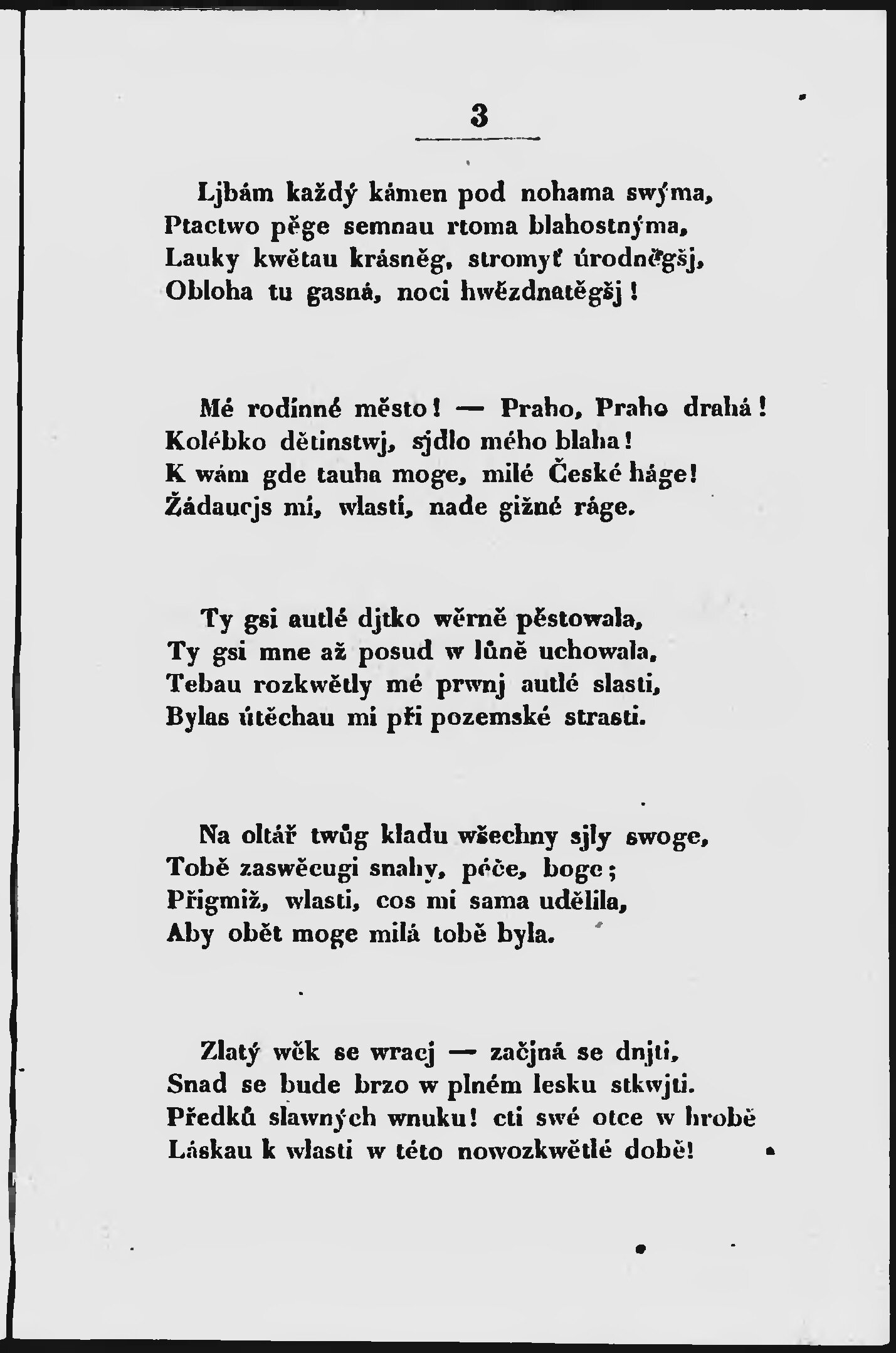 3

Ljbám každý kámen pod nohama swýma,
Ptactwo pěge semnau rtoma blahostnýma,
Lauky kwětau krásněg, stromyť úrodněgšj,
Obloha tu gasná, noci hwězdnatěgšj!

Mé rodinné město! — Praho, Praho drahá!
Kolébko dětinstwj, sjdlo mého blaha!
K wám gde tauha moge, milé České háge!
Žádaucjs mi, wlasti, nade gižné ráge.

Ty gsi autlé djtko wěrně pěstowala,
Ty gsi mne až posud w lůně uchowala,
Tebau rozkwětly mé prwnj autlé slasti,
Bylas útěchau mi při pozemské strasti.

Na oltář twůg kladu wšechny sjly swoge,
Tobě zaswěcugi snahy, péče, boge;
Přigmiž, wlasti, cos mi sama udělila,
Aby obět moge milá tobě byla.

Zlatý wěk se wracj — začjná se dnjti,
Snad se bude brzo w plném lesku stkwjti.
Předků slawných wnuku! cti swé otce w hrobě
Láskau k wlasti w této nowozkwětlé době!